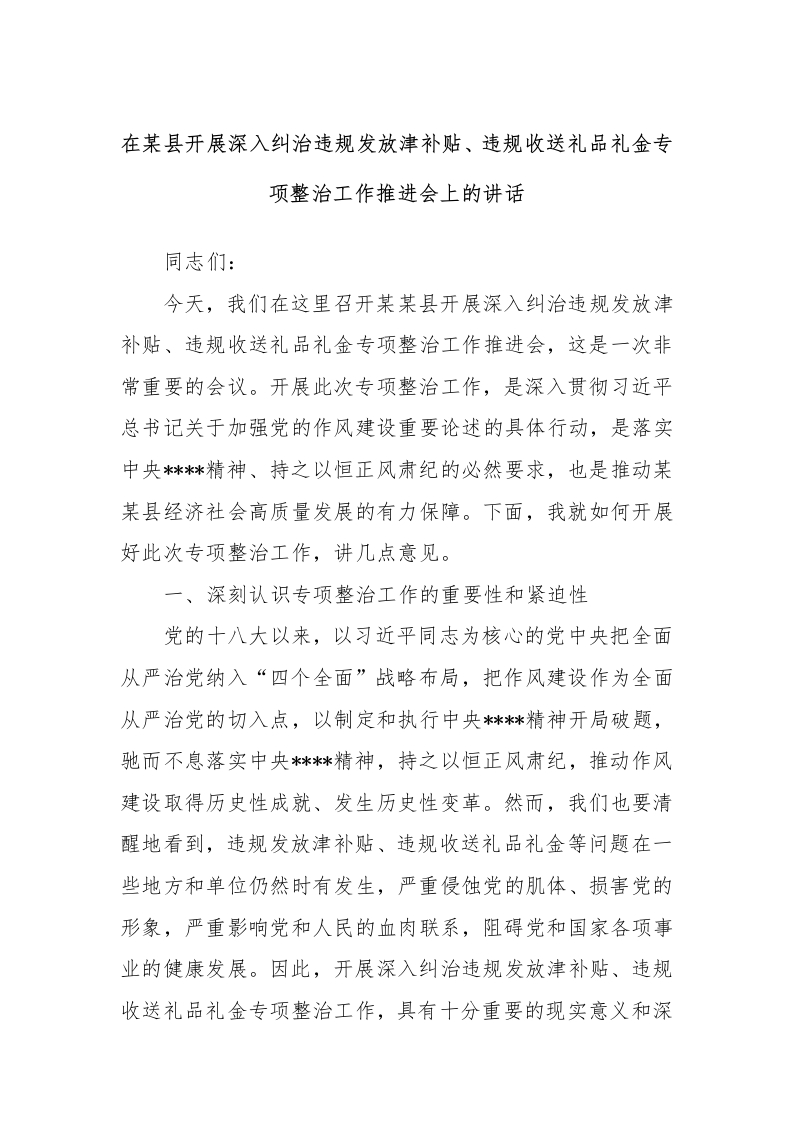 在某县开展深入纠治违规发放津补贴、违规收送礼品礼金专项整治工作推进会上的讲话

同志们：

今天，我们在这里召开某某县开展深入纠治违规发放津补贴、违规收送礼品礼金专项整治工作推进会，这是一次非常重要的会议。开展此次专项整治工作，是深入贯彻习近平总书记关于加强党的作风建设重要论述的具体行动，是落实中央****精神、持之以恒正风肃纪的必然要求，也是推动某某县经济社会高质量发展的有力保障。下面，我就如何开展好此次专项整治工作，讲几点意见。

一、深刻认识专项整治工作的重要性和紧迫性

党的十八大以来，以习近平同志为核心的党中央把全面从严治党纳入“四个全面”战略布局，把作风建设作为全面从严治党的切入点，以制定和执行中央****精神开局破题，驰而不息落实中央****精神，持之以恒正风肃纪，推动作风建设取得历史性成就、发生历史性变革。然而，我们也要清醒地看到，违规发放津补贴、违规收送礼品礼金等问题在一些地方和单位仍然时有发生，严重侵蚀党的肌体、损害党的形象，严重影响党和人民的血肉联系，阻碍党和国家各项事业的健康发展。因此，开展深入纠治违规发放津补贴、违规收送礼品礼金专项整治工作，具有十分重要的现实意义和深